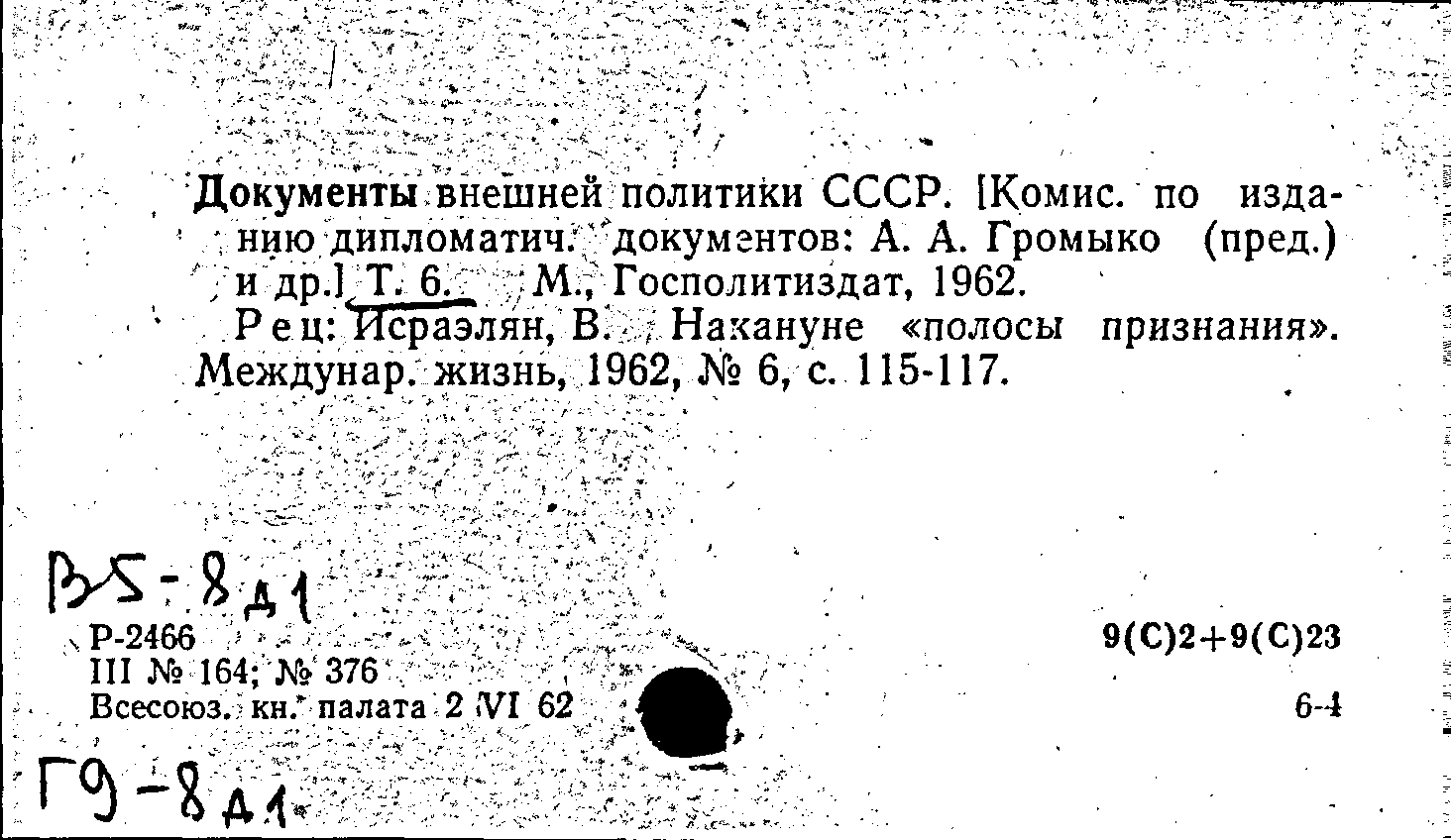 Документы внешней политики СССР. [Комис. по изданию дипломатич. документов: А. А. Громыко (пред.) и др.] Т. 6. М., Госполитиздат, 1962.

Рец: Исраэлян, В. Накануне «полосы признания». Междунар. жизнь, 1962, № 6, с. 115-117.

В5-8д1

Р-2466
III № 164; № 376
Всесоюз. кн. палата 2 VI 62

9(С)2+9(С)23

6-4

Г9-8д1